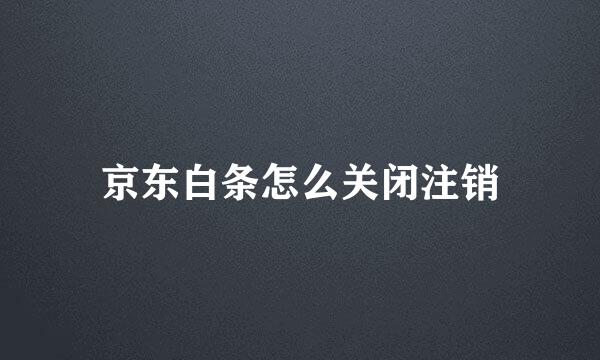 京东白条怎么关闭注销